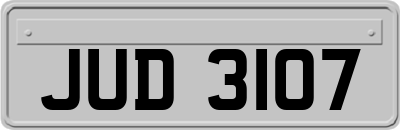 JUD 3107